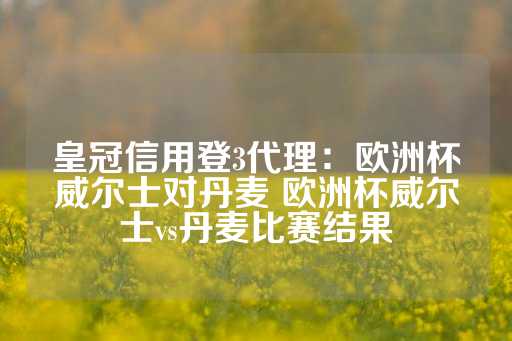 皇冠信用登3代理：欧洲杯威尔士对丹麦 欧洲杯威尔士vs丹麦比赛结果